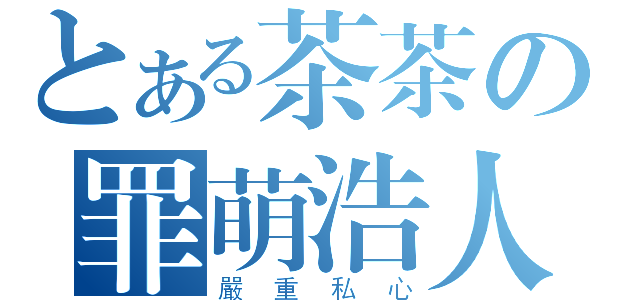 とある茶茶の
罪萌浩人
嚴重私心